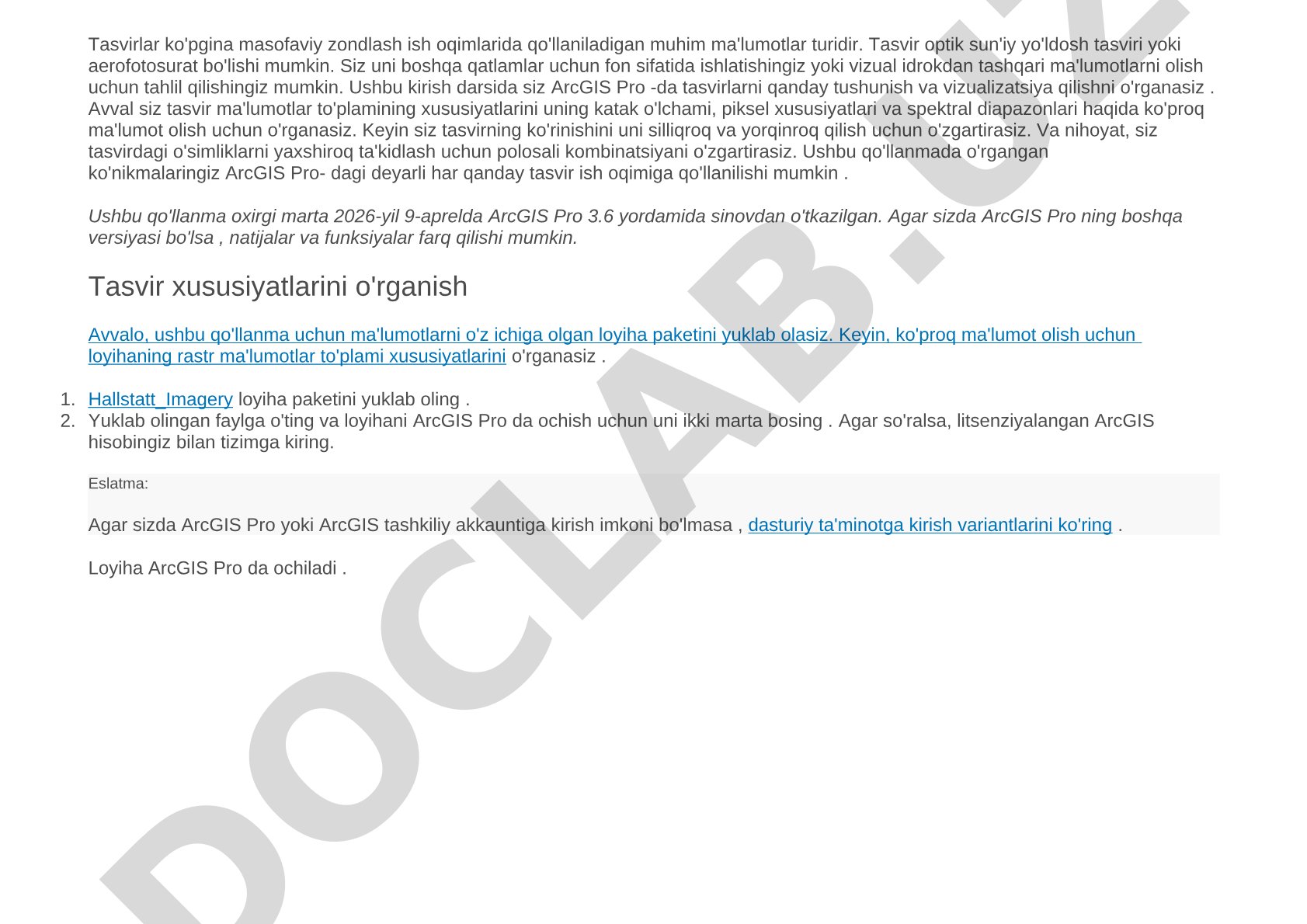 Tasvirlar ko'pgina masofaviy zondlash ish oqimlarida qo'llaniladigan muhim ma'lumotlar turidir. Tasvir optik sun'iy yo'ldosh tasviri yoki aerofotosurat bo'lishi mumkin. Siz uni boshqa qatlamlar uchun fon sifatida ishlatishingiz yoki vizual idrokdan tashqari ma'lumotlarni olish uchun tahlil qilishingiz mumkin. Ushbu kirish darsida siz ArcGIS Pro -da tasvirlarni qanday tushunish va vizualizatsiya qilishni o'rganasiz . Avval siz tasvir ma'lumotlar to'plamining xususiyatlarini uning katak o'lchami, piksel xususiyatlari va spektral diapazonlari haqida ko'proq ma'lumot olish uchun o'rganasiz. Keyin siz tasvirning ko'rinishini uni silliqroq va yorqinroq qilish uchun o'zgartirasiz. Va nihoyat, siz tasvirdagi o'simliklarni yaxshiroq ta'kidlash uchun polosali kombinatsiyani o'zgartirasiz. Ushbu qo'llanmada o'rgangan ko'nikmalaringiz ArcGIS Pro- dagi deyarli har qanday tasvir ish oqimiga qo'llanilishi mumkin .

Ushbu qo'llanma oxirgi marta 2026-yil 9-aprelda ArcGIS Pro 3.6 yordamida sinovdan o'tkazilgan. Agar sizda ArcGIS Pro ning boshqa versiyasi bo'lsa , natijalar va funksiyalar farq qilishi mumkin.

Tasvir xususiyatlarini o'rganish

Avvalo, ushbu qo'llanma uchun ma'lumotlarni o'z ichiga olgan loyiha paketini yuklab olasiz. Keyin, ko'proq ma'lumot olish uchun loyihaning rastr ma'lumotlar to'plami xususiyatlarini o'rganasiz .

1. Hallstatt_Imagery loyiha paketini yuklab oling .
2. Yuklab olingan faylga o'ting va loyihani ArcGIS Pro da ochish uchun uni ikki marta bosing . Agar so'ralsa, litsenziyalangan ArcGIS hisobingiz bilan tizimga kiring.

Eslatma:

Agar sizda ArcGIS Pro yoki ArcGIS tashkiliy akkauntiga kirish imkoni bo'lmasa , dasturiy ta'minotga kirish variantlarini ko'ring .

Loyiha ArcGIS Pro da ochiladi .

DOCLAB.UZ